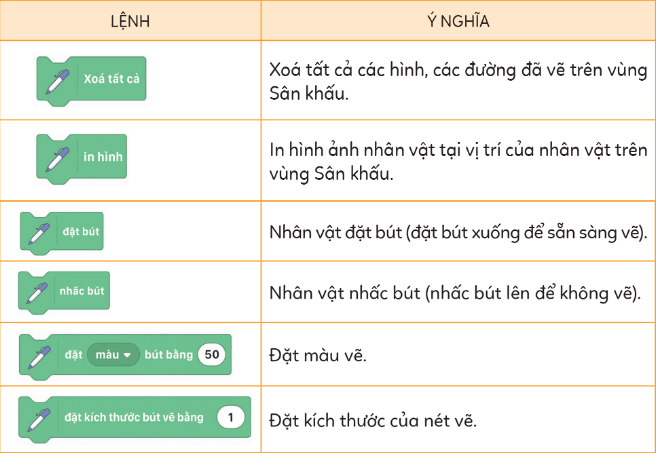 | LỆNH | Ý NGHĨA |
|---|---|
| Xoá tất cả | Xoá tất cả các hình, các đường đã vẽ trên vùng Sân khấu. |
| in hình | In hình ảnh nhân vật tại vị trí của nhân vật trên vùng Sân khấu. |
| đặt bút | Nhân vật đặt bút (đặt bút xuống để sẵn sàng vẽ). |
| nhấc bút | Nhân vật nhấc bút (nhấc bút lên để không vẽ). |
| đặt màu bút bằng 50 | Đặt màu vẽ. |
| đặt kích thước bút vẽ bằng 1 | Đặt kích thước của nét vẽ. |